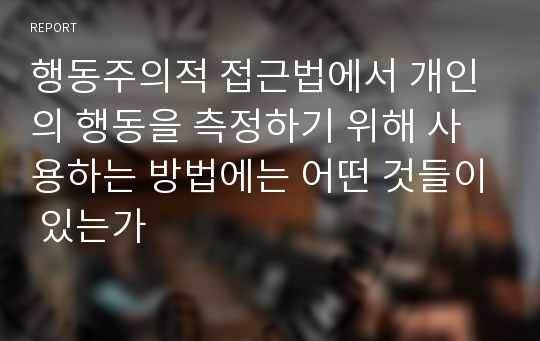 REPORT

행동주의적 접근법에서 개인의 행동을 측정하기 위해 사용하는 방법에는 어떤 것들이 있는가